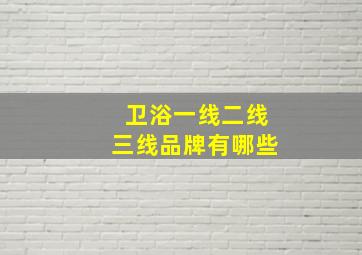 卫浴一线二线
三线品牌有哪些